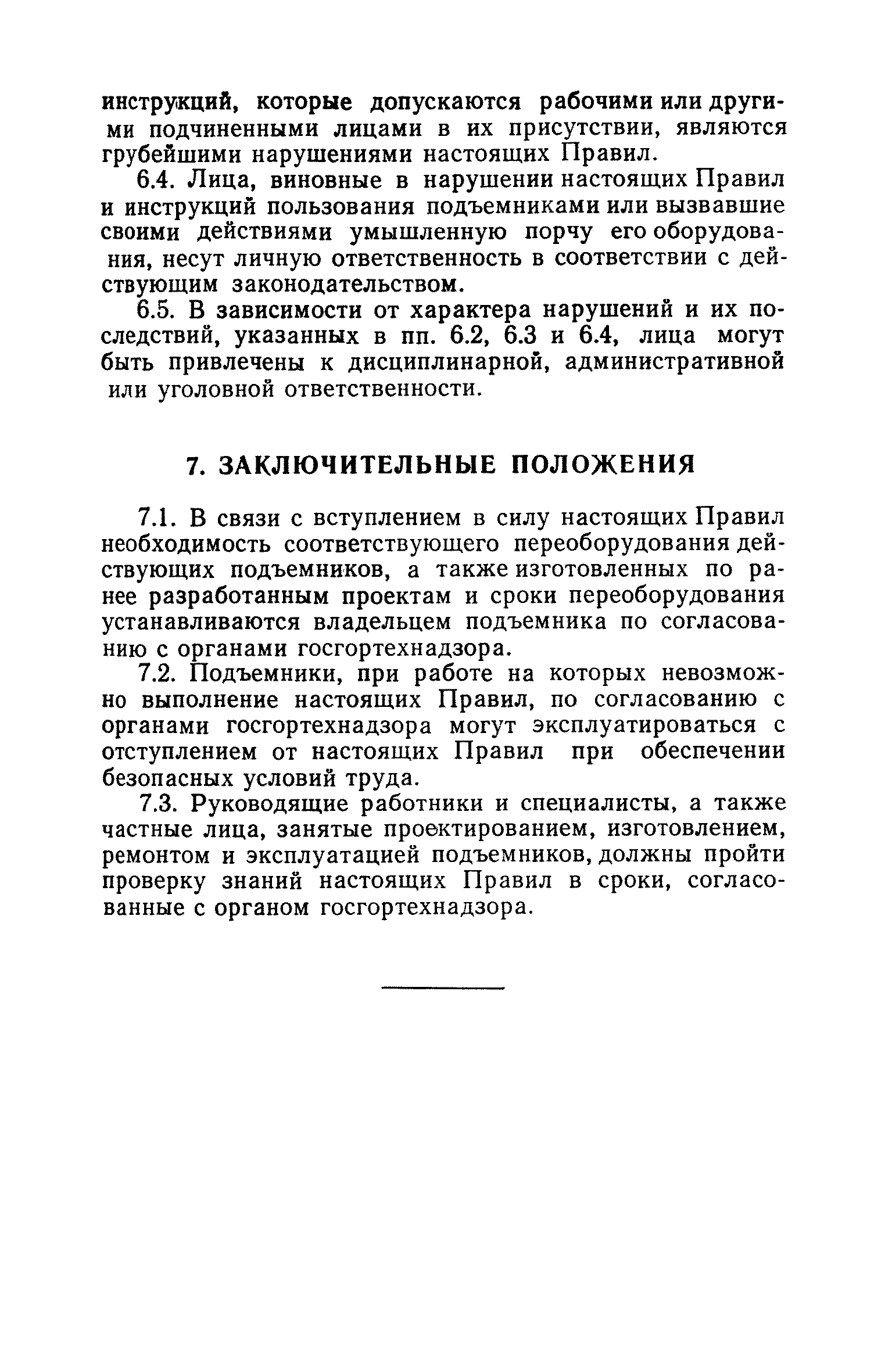 инструкций, которые допускаются рабочими или другими подчиненными лицами в их присутствии, являются грубейшими нарушениями настоящих Правил.

6.4. Лица, виновные в нарушении настоящих Правил и инструкций пользования подъемниками или вызвавшие своими действиями умышленную порчу его оборудования, несут личную ответственность в соответствии с действующим законодательством.

6.5. В зависимости от характера нарушений и их последствий, указанных в пп. 6.2, 6.3 и 6.4, лица могут быть привлечены к дисциплинарной, административной или уголовной ответственности.

7. ЗАКЛЮЧИТЕЛЬНЫЕ ПОЛОЖЕНИЯ

7.1. В связи с вступлением в силу настоящих Правил необходимость соответствующего переоборудования действующих подъемников, а также изготовленных по ранее разработанным проектам и сроки переоборудования устанавливаются владельцем подъемника по согласованию с органами госгортехнадзора.

7.2. Подъемники, при работе на которых невозможно выполнение настоящих Правил, по согласованию с органами госгортехнадзора могут эксплуатироваться с отступлением от настоящих Правил при обеспечении безопасных условий труда.

7.3. Руководящие работники и специалисты, а также частные лица, занятые проектированием, изготовлением, ремонтом и эксплуатацией подъемников, должны пройти проверку знаний настоящих Правил в сроки, согласованные с органом госгортехнадзора.